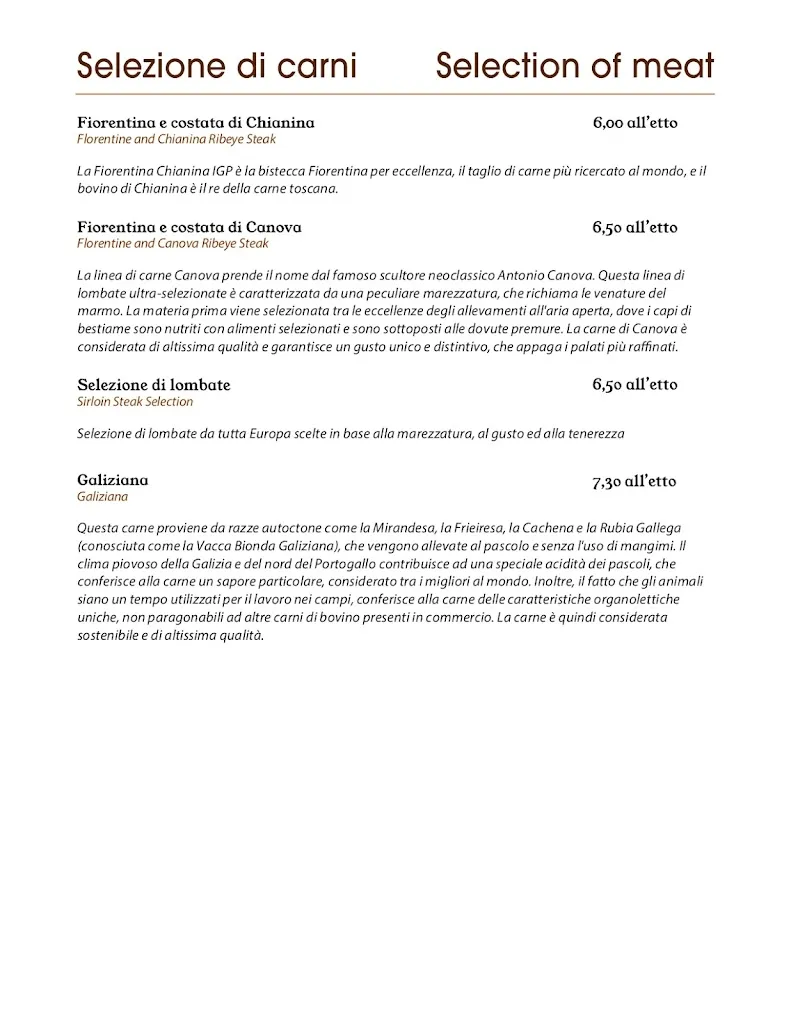 Selezione di carni Selection of meat

Fiorentina e costata di Chianina 6,00 all'etto
Florentine and Chianina Ribeye Steak

La Fiorentina Chianina IGP è la bistecca Fiorentina per eccellenza, il taglio di carne più ricercato al mondo, e il bovino di Chianina è il re della carne toscana.

Fiorentina e costata di Canova 6,50 all'etto
Florentine and Canova Ribeye Steak

La linea di carne Canova prende il nome dal famoso scultore neoclassico Antonio Canova. Questa linea di lombate ultra-selezionate è caratterizzata da una peculiare marezzatura, che richiama le venature del marmo. La materia prima viene selezionata tra le eccellenze degli allevamenti all'aria aperta, dove i capi di bestiame sono nutriti con alimenti selezionati e sono sottoposti alle dovute premure. La carne di Canova è considerata di altissima qualità e garantisce un gusto unico e distintivo, che appaga i palati più raffinati.

Selezione di lombate 6,50 all'etto
Sirloin Steak Selection

Selezione di lombate da tutta Europa scelte in base alla marezzatura, al gusto ed alla tenerezza

Galiziana 7,30 all'etto
Galiziana

Questa carne proviene da razze autoctone come la Mirandesa, la Frieiresa, la Cachena e la Rubia Gallega (conosciuta come la Vacca Bionda Galiziana), che vengono allevate al pascolo e senza l'uso di mangimi. Il clima piovoso della Galizia e del nord del Portogallo contribuisce ad una speciale acidità dei pascoli, che conferisce alla carne un sapore particolare, considerato tra i migliori al mondo. Inoltre, il fatto che gli animali siano un tempo utilizzati per il lavoro nei campi, conferisce alla carne delle caratteristiche organolettiche uniche, non paragonabili ad altre carni di bovino presenti in commercio. La carne è quindi considerata sostenibile e di altissima qualità.